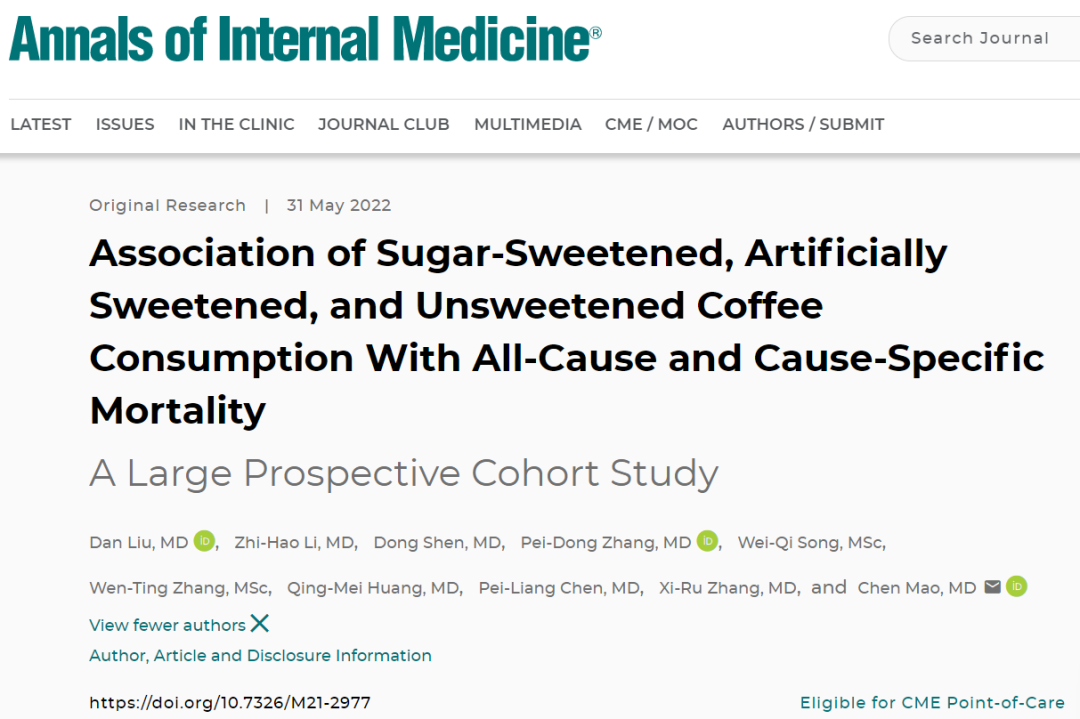 Annals of Internal Medicine®

Search Journal

LATEST ISSUES IN THE CLINIC JOURNAL CLUB MULTIMEDIA CME / MOC AUTHORS / SUBMIT

Original Research | 31 May 2022

Association of Sugar-Sweetened, Artificially Sweetened, and Unsweetened Coffee Consumption With All-Cause and Cause-Specific Mortality

A Large Prospective Cohort Study

Dan Liu, MD, Zhi-Hao Li, MD, Dong Shen, MD, Pei-Dong Zhang, MD, Wei-Qi Song, MSc, Wen-Ting Zhang, MSc, Qing-Mei Huang, MD, Pei-Liang Chen, MD, Xi-Ru Zhang, MD, and Chen Mao, MD

View fewer authors

Author, Article and Disclosure Information

https://doi.org/10.7326/M21-2977

Eligible for CME Point-of-Care